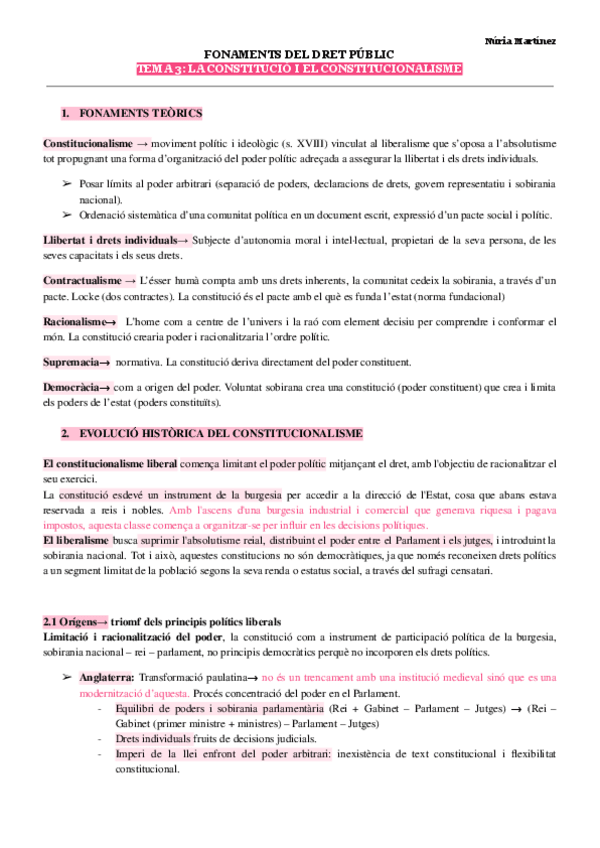 Núria Martínez

FONAMENTS DEL DRET PÚBLIC
TEMA 3: LA CONSTITUCIÓ I EL CONSTITUCIONALISME

1. FONAMENTS TEÒRICS

Constitucionalisme → moviment polític i ideològic (s. XVIII) vinculat al liberalisme que s'oposa a l'absolutisme tot propugnant una forma d'organització del poder polític adreçada a assegurar la llibertat i els drets individuals.

➢ Posar límits al poder arbitrari (separació de poders, declaracions de drets, govern representatiu i sobirania nacional).
➢ Ordenació sistemàtica d'una comunitat política en un document escrit, expressió d'un pacte social i polític.

Llibertat i drets individuals→ Subjecte d'autonomia moral i intel·lectual, propietari de la seva persona, de les seves capacitats i els seus drets.

Contractualisme → L'ésser humà compta amb uns drets inherents, la comunitat cedeix la sobirania, a través d'un pacte. Locke (dos contractes). La constitució és el pacte amb el què es funda l'estat (norma fundacional)

Racionalisme→ L'home com a centre de l'univers i la raó com element decisiu per comprendre i conformar el món. La constitució crearia poder i racionalitzaria l'ordre polític.

Supremacia→ normativa. La constitució deriva directament del poder constituent.

Democràcia→ com a origen del poder. Voluntat sobirana crea una constitució (poder constituent) que crea i limita els poders de l'estat (poders constituïts).

2. EVOLUCIÓ HISTÒRICA DEL CONSTITUCIONALISME

El constitucionalisme liberal comença limitant el poder polític mitjançant el dret, amb l'objectiu de racionalitzar el seu exercici.
La constitució esdevé un instrument de la burgesia per accedir a la direcció de l'Estat, cosa que abans estava reservada a reis i nobles. Amb l'ascens d'una burgesia industrial i comercial que generava riquesa i pagava impostos, aquesta classe comença a organitzar-se per influir en les decisions polítiques.
El liberalisme busca suprimir l'absolutisme reial, distribuint el poder entre el Parlament i els jutges, i introduint la sobirania nacional. Tot i això, aquestes constitucions no són democràtiques, ja que només reconeixen drets polítics a un segment limitat de la població segons la seva renda o estatus social, a través del sufragi censatari.

2.1 Orígens→ triomf dels principis polítics liberals
Limitació i racionalització del poder, la constitució com a instrument de participació política de la burgesia, sobirania nacional – rei – parlament, no principis democràtics perquè no incorporen els drets polítics.

➢ Anglaterra: Transformació paulatina→ no és un trencament amb una institució medieval sinó que es una modernització d'aquesta. Procés concentració del poder en el Parlament.
- Equilibri de poders i sobirania parlamentària (Rei + Gabinet – Parlament – Jutges) → (Rei – Gabinet (primer ministre + ministres) – Parlament – Jutges)
- Drets individuals fruits de decisions judicials.
- Imperi de la llei enfront del poder arbitrari: inexistència de text constitucional i flexibilitat constitucional.